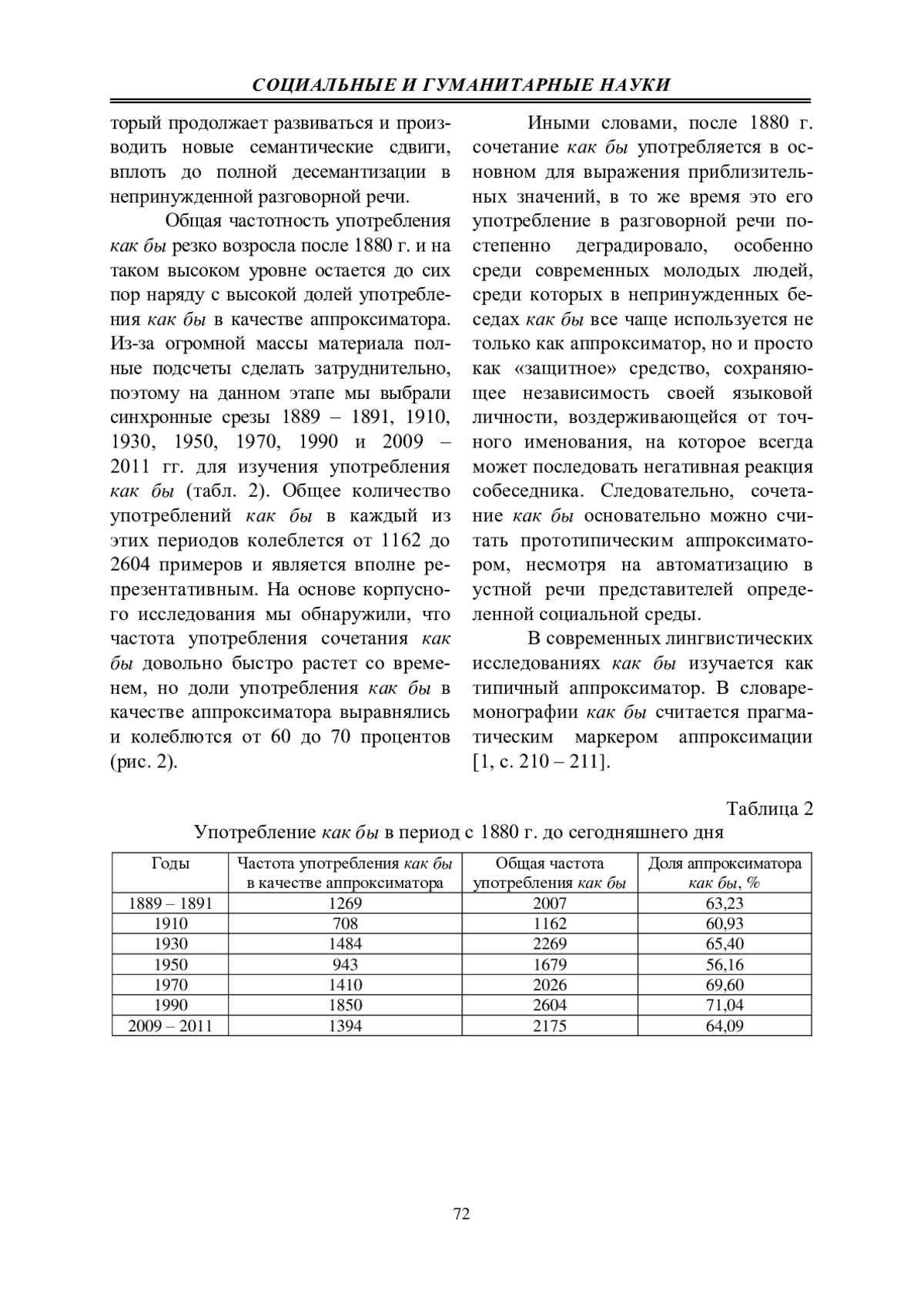 СОЦИАЛЬНЫЕ И ГУМАНИТАРНЫЕ НАУКИ

торый продолжает развиваться и производить новые семантические сдвиги, вплоть до полной десемантизации в непринужденной разговорной речи.

Общая частотность употребления как бы резко возросла после 1880 г. и на таком высоком уровне остается до сих пор наряду с высокой долей употребления как бы в качестве аппроксиматора. Из-за огромной массы материала полные подсчеты сделать затруднительно, поэтому на данном этапе мы выбрали синхронные срезы 1889 – 1891, 1910, 1930, 1950, 1970, 1990 и 2009 – 2011 гг. для изучения употребления как бы (табл. 2). Общее количество употреблений как бы в каждый из этих периодов колеблется от 1162 до 2604 примеров и является вполне репрезентативным. На основе корпусного исследования мы обнаружили, что частота употребления сочетания как бы довольно быстро растет со временем, но доли употребления как бы в качестве аппроксиматора выравнялись и колеблются от 60 до 70 процентов (рис. 2).

Иными словами, после 1880 г. сочетание как бы употребляется в основном для выражения приблизительных значений, в то же время это его употребление в разговорной речи постепенно деградировало, особенно среди современных молодых людей, среди которых в непринужденных беседах как бы все чаще используется не только как аппроксиматор, но и просто как «защитное» средство, сохраняющее независимость своей языковой личности, воздерживающейся от точного именования, на которое всегда может последовать негативная реакция собеседника. Следовательно, сочетание как бы основательно можно считать прототипическим аппроксиматором, несмотря на автоматизацию в устной речи представителей определенной социальной среды.

В современных лингвистических исследованиях как бы изучается как типичный аппроксиматор. В словаре-монографии как бы считается прагматическим маркером аппроксимации [1, с. 210 – 211].

Таблица 2

Употребление как бы в период с 1880 г. до сегодняшнего дня

| Годы | Частота употребления как бы в качестве аппроксиматора | Общая частота употребления как бы | Доля аппроксиматора как бы, % |
|---|---|---|---|
| 1889 – 1891 | 1269 | 2007 | 63,23 |
| 1910 | 708 | 1162 | 60,93 |
| 1930 | 1484 | 2269 | 65,40 |
| 1950 | 943 | 1679 | 56,16 |
| 1970 | 1410 | 2026 | 69,60 |
| 1990 | 1850 | 2604 | 71,04 |
| 2009 – 2011 | 1394 | 2175 | 64,09 |

72